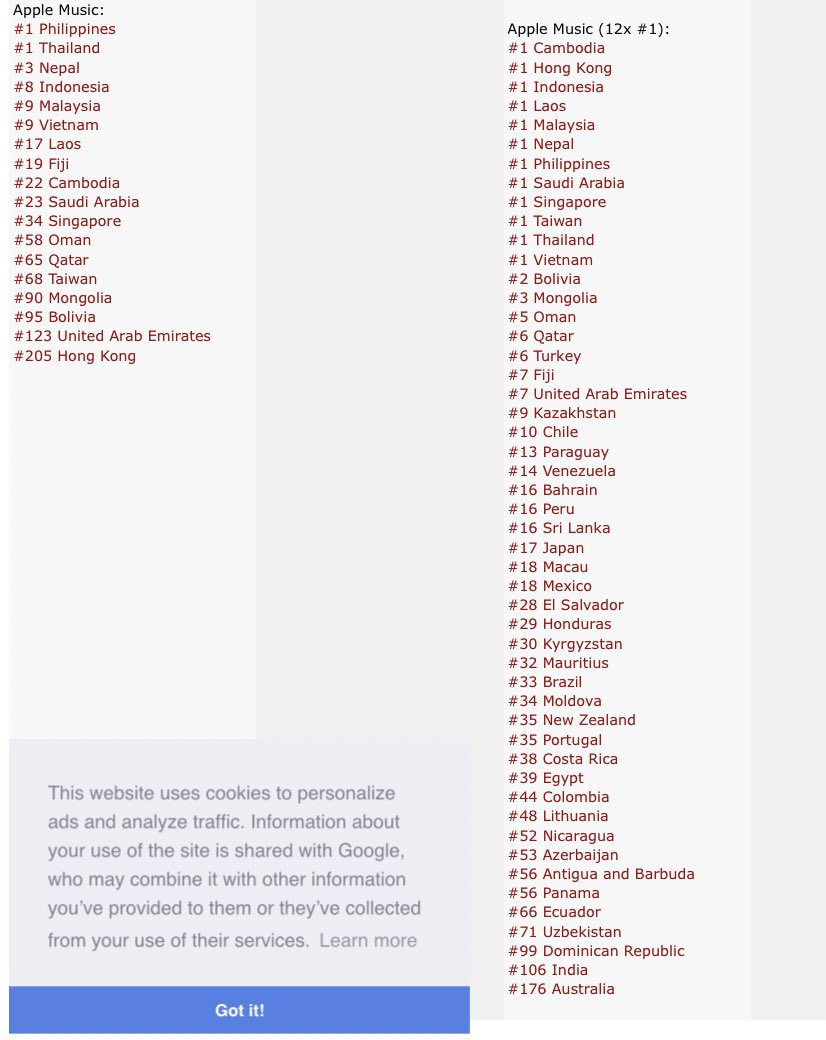 Apple Music:
#1 Philippines
#1 Thailand
#3 Nepal
#8 Indonesia
#9 Malaysia
#9 Vietnam
#17 Laos
#19 Fiji
#22 Cambodia
#23 Saudi Arabia
#34 Singapore
#58 Oman
#65 Qatar
#68 Taiwan
#90 Mongolia
#95 Bolivia
#123 United Arab Emirates
#205 Hong Kong

This website uses cookies to personalize ads and analyze traffic. Information about your use of the site is shared with Google, who may combine it with other information you've provided to them or they've collected from your use of their services. Learn more

Got it!

Apple Music (12x #1):
#1 Cambodia
#1 Hong Kong
#1 Indonesia
#1 Laos
#1 Malaysia
#1 Nepal
#1 Philippines
#1 Saudi Arabia
#1 Singapore
#1 Taiwan
#1 Thailand
#1 Vietnam
#2 Bolivia
#3 Mongolia
#5 Oman
#6 Qatar
#6 Turkey
#7 Fiji
#7 United Arab Emirates
#9 Kazakhstan
#10 Chile
#13 Paraguay
#14 Venezuela
#16 Bahrain
#16 Peru
#16 Sri Lanka
#17 Japan
#18 Macau
#18 Mexico
#28 El Salvador
#29 Honduras
#30 Kyrgyzstan
#32 Mauritius
#33 Brazil
#34 Moldova
#35 New Zealand
#35 Portugal
#38 Costa Rica
#39 Egypt
#44 Colombia
#48 Lithuania
#52 Nicaragua
#53 Azerbaijan
#56 Antigua and Barbuda
#56 Panama
#66 Ecuador
#71 Uzbekistan
#99 Dominican Republic
#106 India
#176 Australia